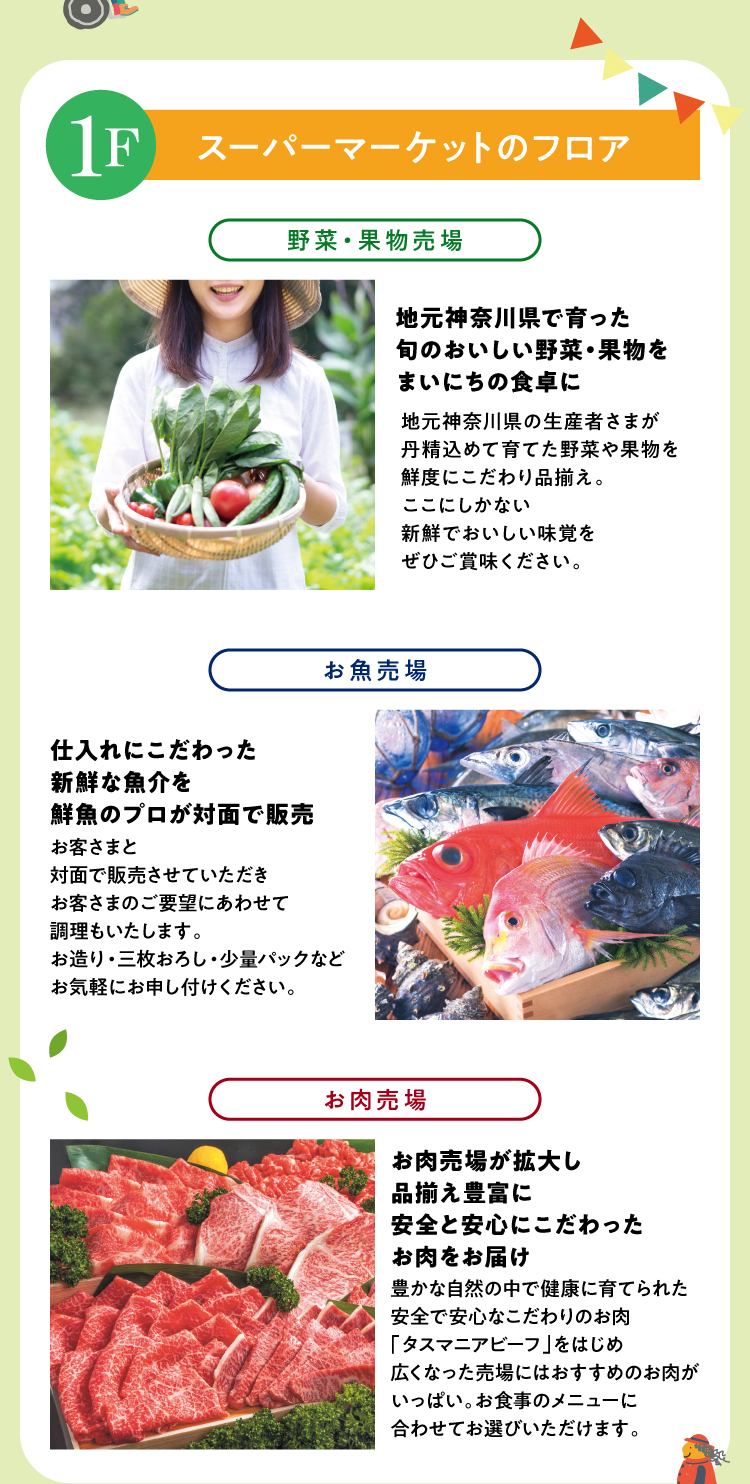 1F スーパーマーケットのフロア

野菜・果物売場

地元神奈川県で育った
旬のおいしい野菜・果物を
まいにちの食卓に

地元神奈川県の生産者さまが
丹精込めて育てた野菜や果物を
鮮度にこだわり品揃え。
ここにしかない
新鮮でおいしい味覚を
ぜひご賞味ください。

お魚売場

仕入れにこだわった
新鮮な魚介を
鮮魚のプロが対面で販売

お客さまと
対面で販売させていただき
お客さまのご要望にあわせて
調理もいたします。
お造り・三枚おろし・少量パックなど
お気軽にお申し付けください。

お肉売場

お肉売場が拡大し
品揃え豊富に
安全と安心にこだわった
お肉をお届け

豊かな自然の中で健康に育てられた
安全で安心なこだわりのお肉
「タスマニアビーフ」をはじめ
広くなった売場にはおすすめのお肉が
いっぱい。お食事のメニューに
合わせてお選びいただけます。